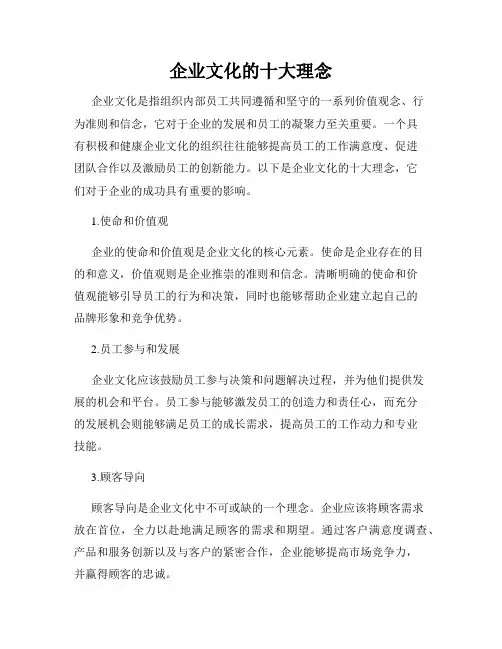 企业文化的十大理念

企业文化是指组织内部员工共同遵循和坚守的一系列价值观念、行为准则和信念，它对于企业的发展和员工的凝聚力至关重要。一个具有积极和健康企业文化的组织往往能够提高员工的工作满意度、促进团队合作以及激励员工的创新能力。以下是企业文化的十大理念，它们对于企业的成功具有重要的影响。

1.使命和价值观

企业的使命和价值观是企业文化的核心元素。使命是企业存在的目的和意义，价值观则是企业推崇的准则和信念。清晰明确的使命和价值观能够引导员工的行为和决策，同时也能够帮助企业建立起自己的品牌形象和竞争优势。

2.员工参与和发展

企业文化应该鼓励员工参与决策和问题解决过程，并为他们提供发展的机会和平台。员工参与能够激发员工的创造力和责任心，而充分的发展机会则能够满足员工的成长需求，提高员工的工作动力和专业技能。

3.顾客导向

顾客导向是企业文化中不可或缺的一个理念。企业应该将顾客需求放在首位，全力以赴地满足顾客的需求和期望。通过客户满意度调查、产品和服务创新以及与客户的紧密合作，企业能够提高市场竞争力，并赢得顾客的忠诚。